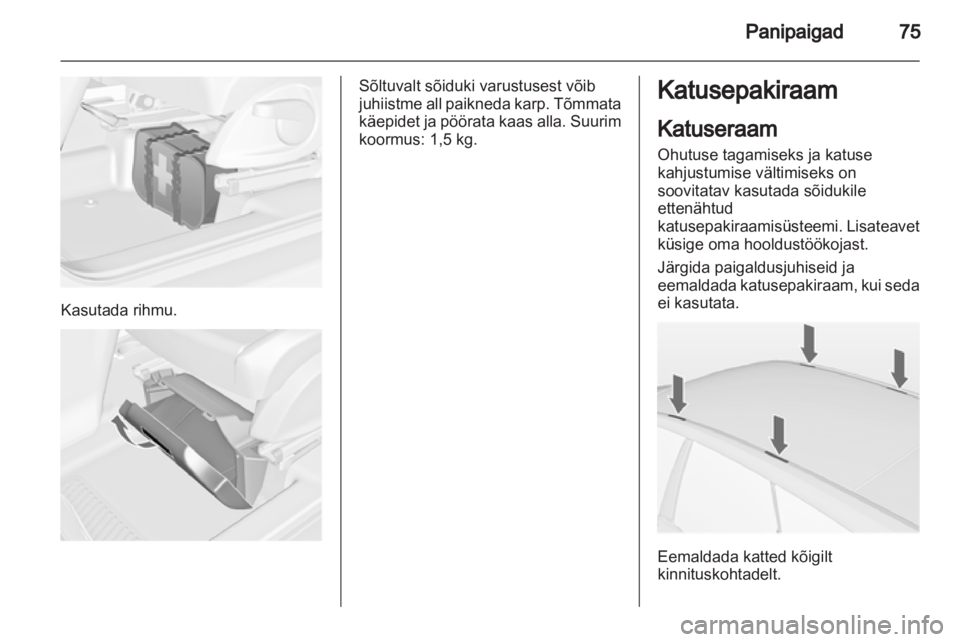 Panipaigad 75

Kasutada rihmu.

Sõltuvalt sõiduki varustusest võib juhiistme all paikneda karp. Tõmmata käepidet ja pöörata kaas alla. Suurim koormus: 1,5 kg.

Katusepakiraam

Katuseraam

Ohutuse tagamiseks ja katuse kahjustumise vältimiseks on soovitatav kasutada sõidukile ettenähtud katusepakiraamisüsteemi. Lisateavet küsige oma hooldustöökojast.

Järgida paigaldusjuhiseid ja eemaldada katusepakiraam, kui seda ei kasutata.

Eemaldada katted kõigilt kinnituskohtadelt.

carmanualsonline.info